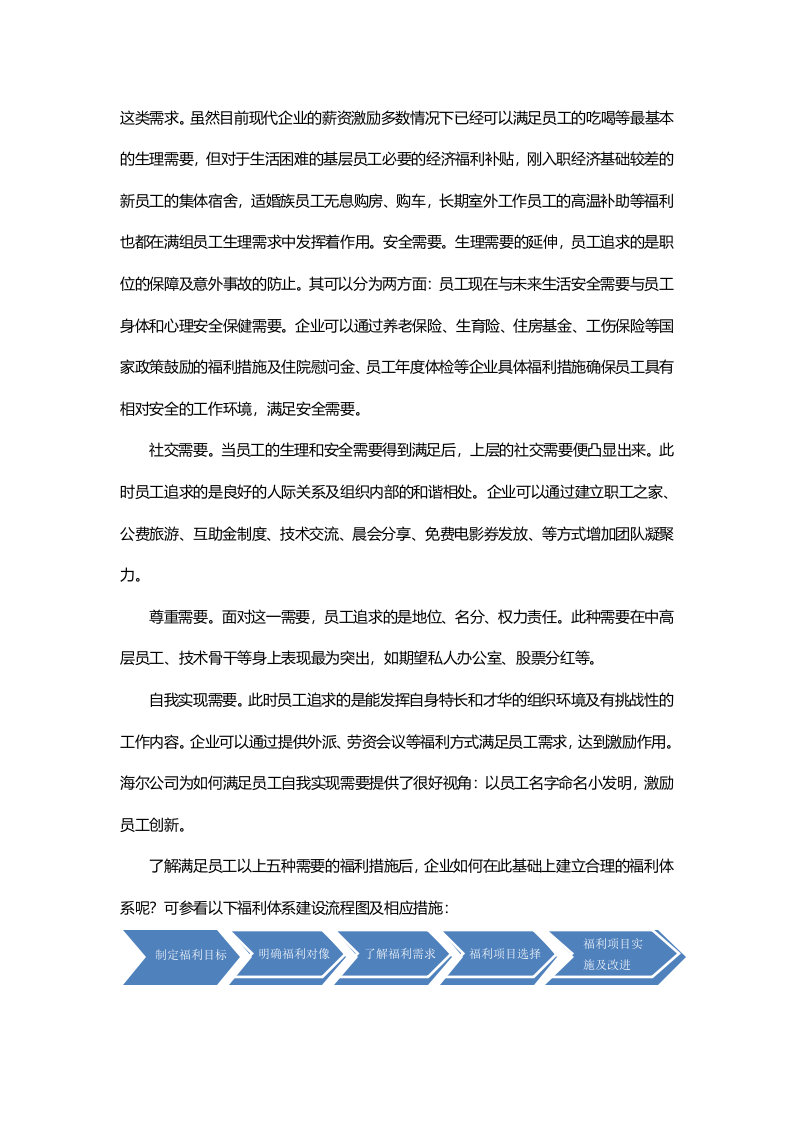 这类需求。虽然目前现代企业的薪资激励多数情况下已经可以满足员工的吃喝等最基本的生理需要，但对于生活困难的基层员工必要的经济福利补贴，刚入职经济基础较差的新员工的集体宿舍，适婚族员工无息购房、购车，长期室外工作员工的高温补助等福利也都在满组员工生理需求中发挥着作用。安全需要。生理需要的延伸，员工追求的是职位的保障及意外事故的防止。其可以分为两方面：员工现在与未来生活安全需要与员工身体和心理安全保健需要。企业可以通过养老保险、生育险、住房基金、工伤保险等国家政策鼓励的福利措施及住院慰问金、员工年度体检等企业具体福利措施确保员工具有相对安全的工作环境，满足安全需要。

社交需要。当员工的生理和安全需要得到满足后，上层的社交需要便凸显出来。此时员工追求的是良好的人际关系及组织内部的和谐相处。企业可以通过建立职工之家、公费旅游、互助金制度、技术交流、晨会分享、免费电影券发放、等方式增加团队凝聚力。

尊重需要。面对这一需要，员工追求的是地位、名分、权力责任。此种需要在中高层员工、技术骨干等身上表现最为突出，如期望私人办公室、股票分红等。

自我实现需要。此时员工追求的是能发挥自身特长和才华的组织环境及有挑战性的工作内容。企业可以通过提供外派、劳资会议等福利方式满足员工需求，达到激励作用。海尔公司为如何满足员工自我实现需要提供了很好视角：以员工名字命名小发明，激励员工创新。

了解满足员工以上五种需要的福利措施后，企业如何在此基础上建立合理的福利体系呢？可参看以下福利体系建设流程图及相应措施：

制定福利目标
明确福利对像
了解福利需求
福利项目选择
福利项目实施及改进